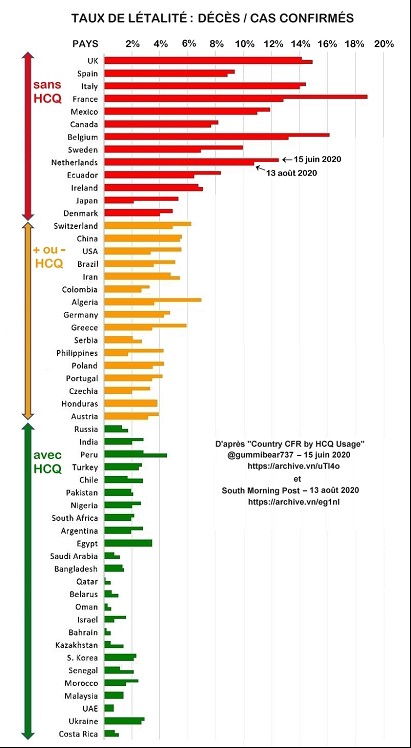 TAUX DE LÉTALITÉ : DÉCÈS / CAS CONFIRMÉS

PAYS 2% 4% 6% 8% 10% 12% 14% 16% 18% 20%

sans HCQ

UK
Spain
Italy
France
Mexico
Canada
Belgium
Sweden
Netherlands
Ecuador
Ireland
Japan
Denmark

15 juin 2020
13 août 2020

+ ou - HCQ

Switzerland
China
USA
Brazil
Iran
Colombia
Algeria
Germany
Greece
Serbia
Philippines
Poland
Portugal
Czechia
Honduras
Austria

avec HCQ

Russia
India
Peru
Turkey
Chile
Pakistan
Nigeria
South Africa
Argentina
Egypt
Saudi Arabia
Bangladesh
Qatar
Belarus
Oman
Israel
Bahrain
Kazakhstan
S. Korea
Senegal
Morocco
Malaysia
UAE
Ukraine
Costa Rica

D'après "Country CFR by HCQ Usage"
@gummibear737 – 15 juin 2020
https://archive.vn/uTl4o
et
South Morning Post – 13 août 2020
https://archive.vn/eg1nl